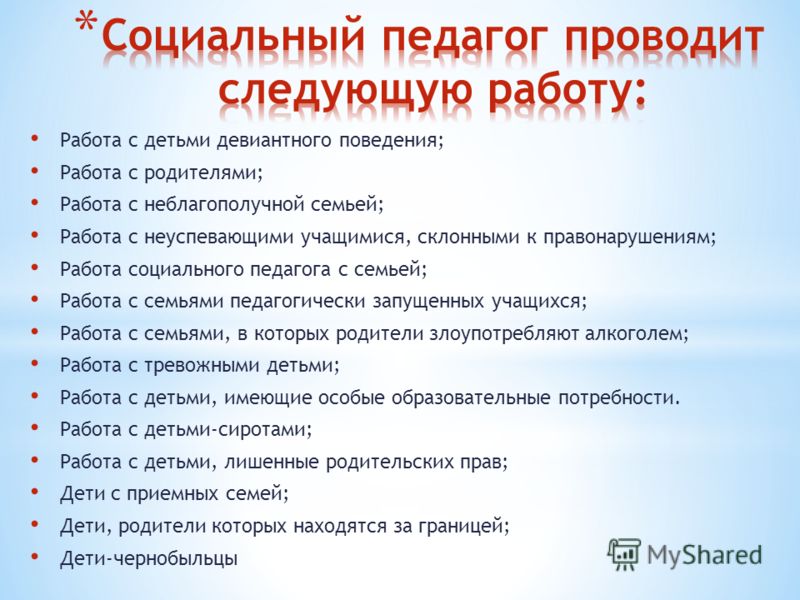 *Социальный педагог проводит следующую работу:

• Работа с детьми девиантного поведения;
• Работа с родителями;
• Работа с неблагополучной семьей;
• Работа с неуспевающими учащимися, склонными к правонарушениям;
• Работа социального педагога с семьей;
• Работа с семьями педагогически запущенных учащихся;
• Работа с семьями, в которых родители злоупотребляют алкоголем;
• Работа с тревожными детьми;
• Работа с детьми, имеющие особые образовательные потребности.
• Работа с детьми-сиротами;
• Работа с детьми, лишенные родительских прав;
• Дети с приемных семей;
• Дети, родители которых находятся за границей;
• Дети-чернобыльцы

MyShared